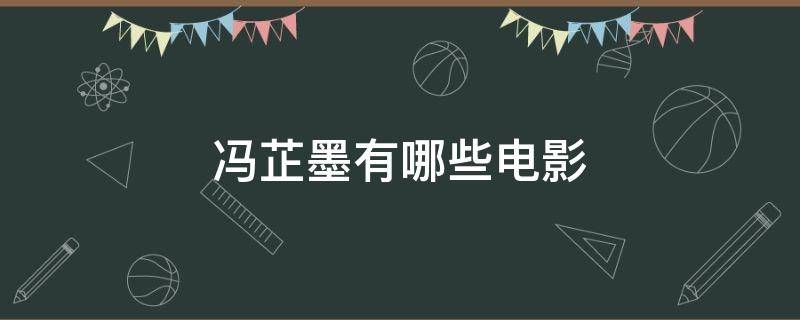 冯芷墨有哪些电影